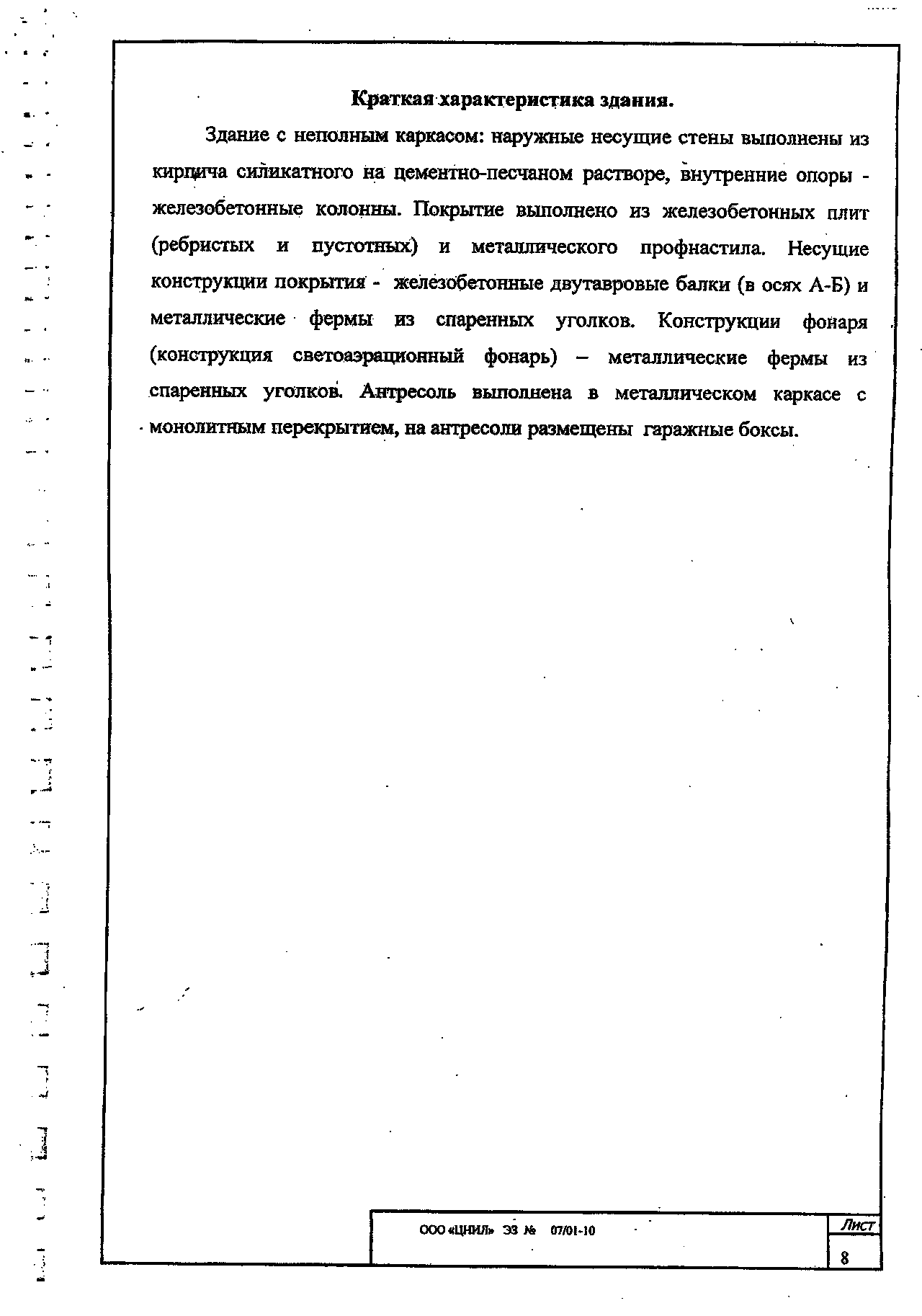 Краткая характеристика здания.

Здание с неполным каркасом: наружные несущие стены выполнены из кирпича силикатного на цементно-песчаном растворе, внутренние опоры - железобетонные колонны. Покрытие выполнено из железобетонных плит (ребристых и пустотных) и металлического профнастила. Несущие конструкции покрытия - железобетонные двутавровые балки (в осях А-Б) и металлические фермы из спаренных уголков. Конструкции фонаря (конструкция светоаэрационный фонарь) – металлические фермы из спаренных уголков. Антресоль выполнена в металлическом каркасе с монолитным перекрытием, на антресоли размещены гаражные боксы.

ООО «ЦНИЛ» ЭЗ № 07/01-10

Лист
8